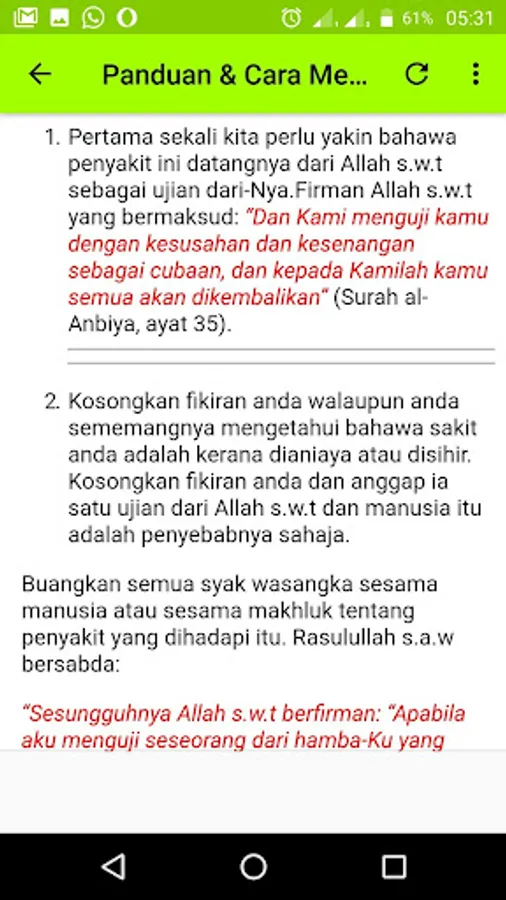 61% 05:31

Panduan & Cara Me...

1. Pertama sekali kita perlu yakin bahawa penyakit ini datangnya dari Allah s.w.t sebagai ujian dari-Nya.Firman Allah s.w.t yang bermaksud: "Dan Kami menguji kamu dengan kesusahan dan kesenangan sebagai cubaan, dan kepada Kamilah kamu semua akan dikembalikan" (Surah al-Anbiya, ayat 35).

2. Kosongkan fikiran anda walaupun anda sememangnya mengetahui bahawa sakit anda adalah kerana dianiaya atau disihir. Kosongkan fikiran anda dan anggap ia satu ujian dari Allah s.w.t dan manusia itu adalah penyebabnya sahaja.

Buangkan semua syak wasangka sesama manusia atau sesama makhluk tentang penyakit yang dihadapi itu. Rasulullah s.a.w bersabda:

"Sesungguhnya Allah s.w.t berfirman: "Apabila aku menguji seseorang dari hamba-Ku yang